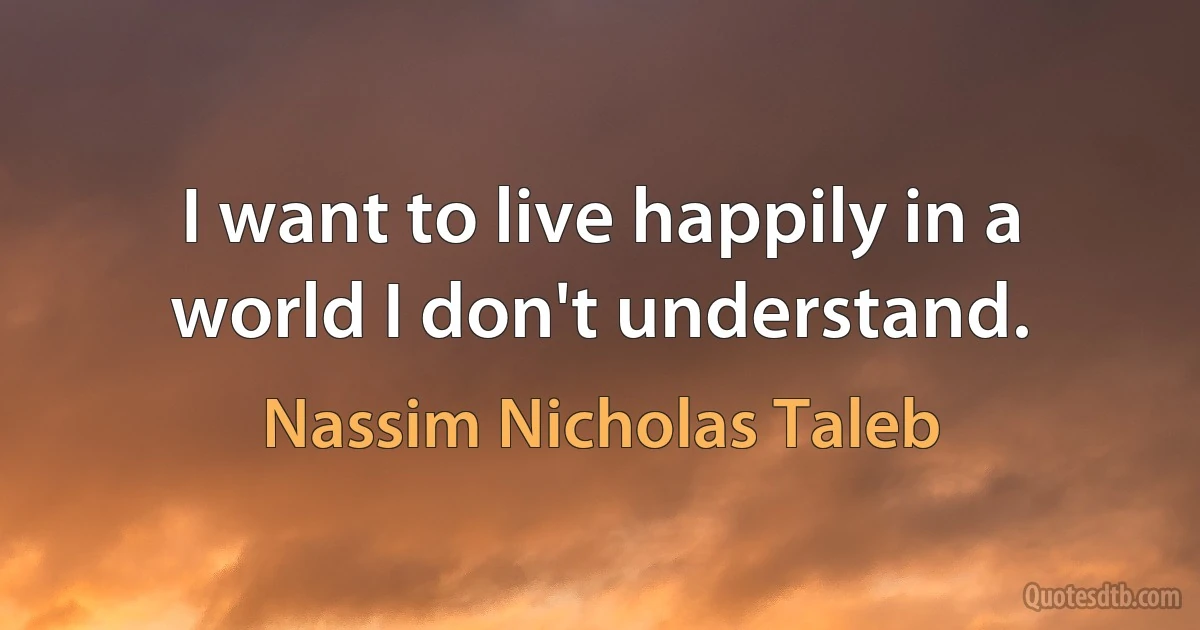 I want to live happily in a world I don't understand.

Nassim Nicholas Taleb

Quotesdtb.com